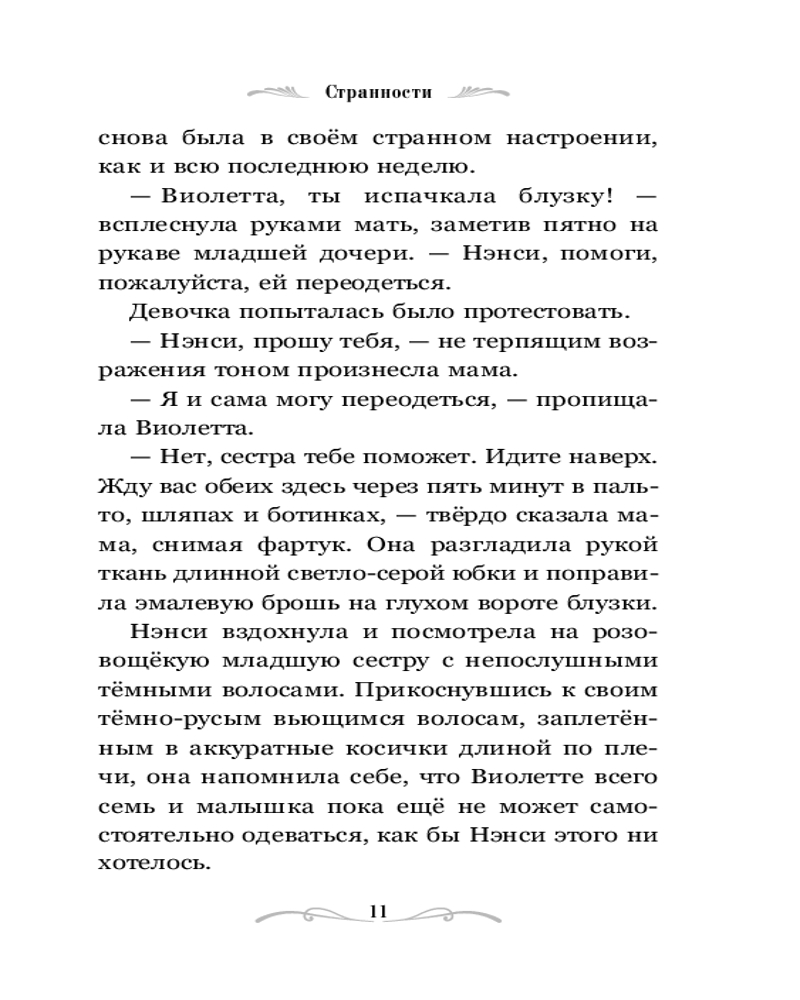 Странности

снова была в своём странном настроении, как и всю последнюю неделю.

— Виолетта, ты испачкала блузку! — всплеснула руками мать, заметив пятно на рукаве младшей дочери. — Нэнси, помоги, пожалуйста, ей переодеться.

Девочка попыталась было протестовать.

— Нэнси, прошу тебя, — не терпящим возражения тоном произнесла мама.

— Я и сама могу переодеться, — пропищала Виолетта.

— Нет, сестра тебе поможет. Идите наверх. Жду вас обеих здесь через пять минут в пальто, шляпах и ботинках, — твёрдо сказала мама, снимая фартук. Она разгладила рукой ткань длинной светло-серой юбки и поправила эмалевую брошь на глухом вороте блузки.

Нэнси вздохнула и посмотрела на розовощёкую младшую сестру с непослушными тёмными волосами. Прикоснувшись к своим тёмно-русым вьющимся волосам, заплетённым в аккуратные косички длиной по плечи, она напомнила себе, что Виолетте всего семь и малышка пока ещё не может самостоятельно одеваться, как бы Нэнси этого ни хотелось.

11